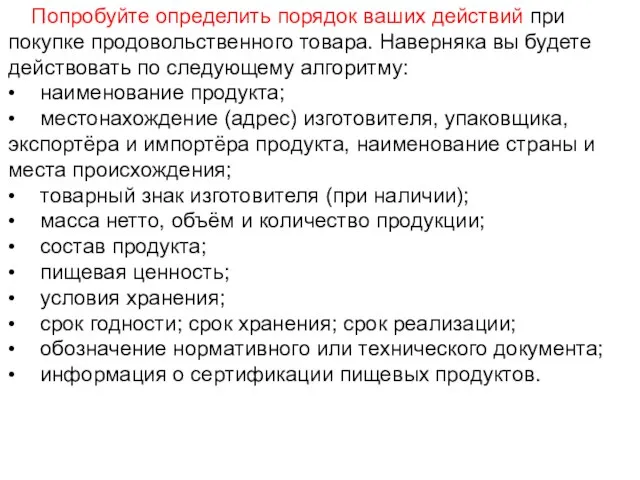 Попробуйте определить порядок ваших действий при покупке продовольственного товара. Наверняка вы будете действовать по следующему алгоритму:
•	наименование продукта;
•	местонахождение (адрес) изготовителя, упаковщика, экспортёра и импортёра продукта, наименование страны и места происхождения;
•	товарный знак изготовителя (при наличии);
•	масса нетто, объём и количество продукции;
•	состав продукта;
•	пищевая ценность;
•	условия хранения;
•	срок годности; срок хранения; срок реализации;
•	обозначение нормативного или технического документа;
•	информация о сертификации пищевых продуктов.